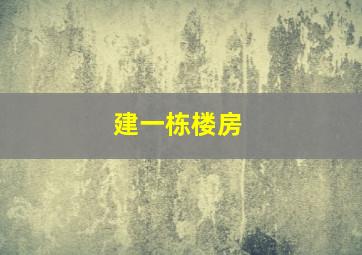 建一栋楼房